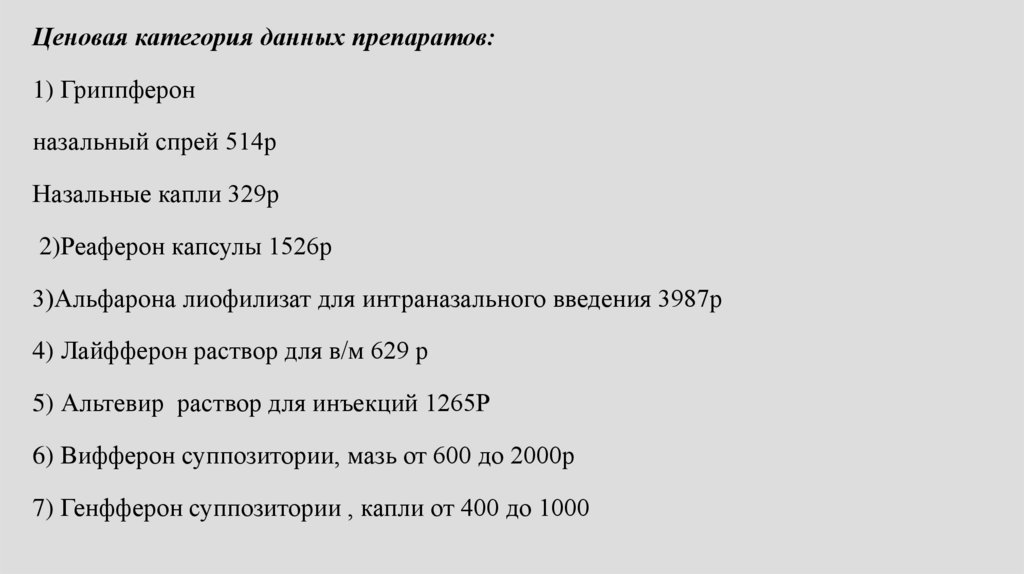 Ценовая категория данных препаратов:

1) Гриппферон

назальный спрей 514р

Назальные капли 329р

2)Реаферон капсулы 1526р

3)Альфарона лиофилизат для интраназального введения 3987р

4) Лайфферон раствор для в/м 629 р

5) Альтевир раствор для инъекций 1265Р

6) Вифферон суппозитории, мазь от 600 до 2000р

7) Генфферон суппозитории , капли от 400 до 1000